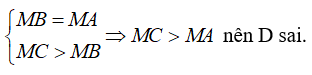 $\begin{cases} MB = MA \\ MC > MB \end{cases} \Rightarrow MC > MA$ nên D sai.